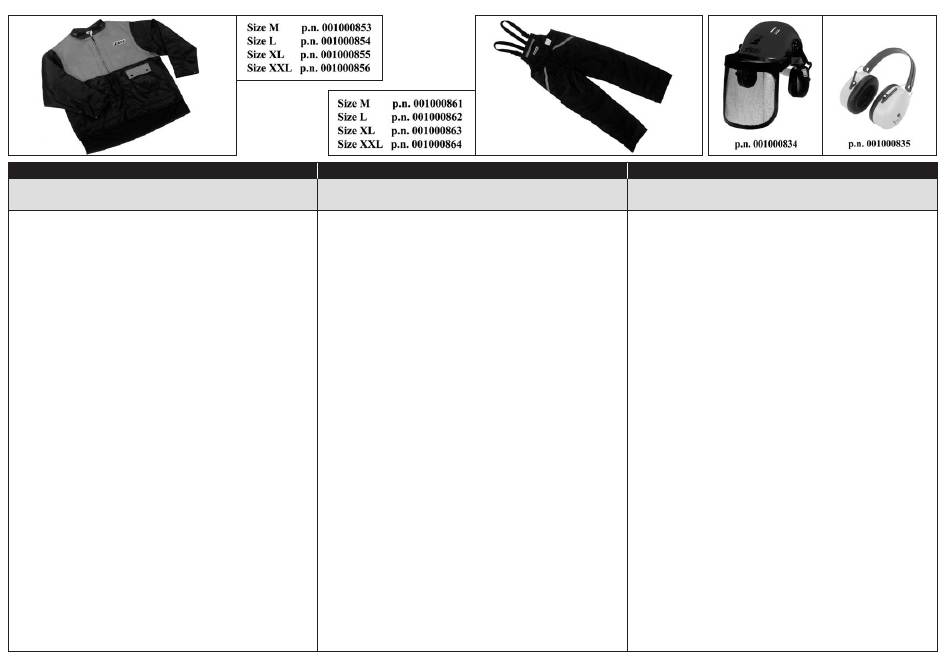 Size M p.n. 001000853
Size L p.n. 001000854
Size XL p.n. 001000855
Size XXL p.n. 001000856

Size M p.n. 001000861
Size L p.n. 001000862
Size XL p.n. 001000863
Size XXL p.n. 001000864

p.n. 001000834

p.n. 001000835